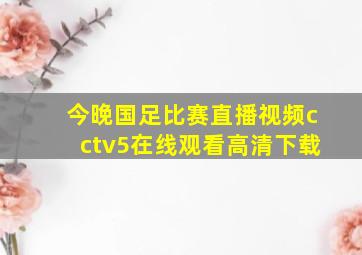 今晚国足比赛直播视频cctv5在线观看高清下载